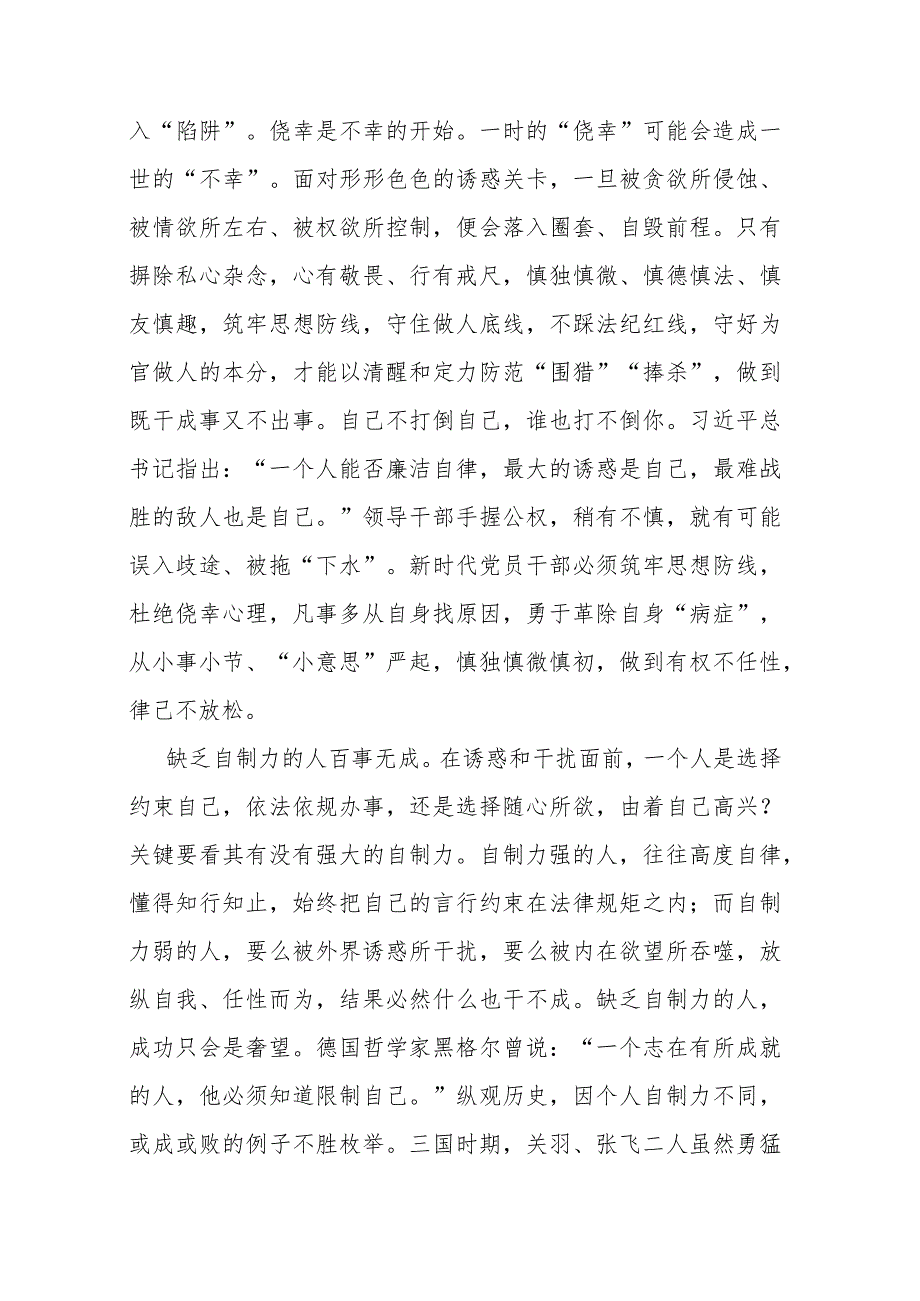 入“陷阱”。侥幸是不幸的开始。一时的“侥幸”可能会造成一世的“不幸”。面对形形色色的诱惑关卡，一旦被贪欲所侵蚀、被情欲所左右、被权欲所控制，便会落入圈套、自毁前程。只有摒除私心杂念，心有敬畏、行有戒尺，慎独慎微、慎德慎法、慎友慎趣，筑牢思想防线，守住做人底线，不踩法纪红线，守好为官做人的本分，才能以清醒和定力防范“围猎”“捧杀”，做到既干成事又不出事。自己不打倒自己，谁也打不倒你。习近平总书记指出：“一个人能否廉洁自律，最大的诱惑是自己，最难战胜的敌人也是自己。”领导干部手握公权，稍有不慎，就有可能误入歧途、被拖“下水”。新时代党员干部必须筑牢思想防线，杜绝侥幸心理，凡事多从自身找原因，勇于革除自身“病症”，从小事小节、“小意思”严起，慎独慎微慎初，做到有权不任性，律己不放松。

缺乏自制力的人百事无成。在诱惑和干扰面前，一个人是选择约束自己，依法依规办事，还是选择随心所欲，由着自己高兴？关键要看其有没有强大的自制力。自制力强的人，往往高度自律，懂得知行知止，始终把自己的言行约束在法律规矩之内；而自制力弱的人，要么被外界诱惑所干扰，要么被内在欲望所吞噬，放纵自我、任性而为，结果必然什么也干不成。缺乏自制力的人，成功只会是奢望。德国哲学家黑格尔曾说：“一个志在有所成就的人，他必须知道限制自己。”纵观历史，因个人自制力不同，或成或败的例子不胜枚举。三国时期，关羽、张飞二人虽然勇猛